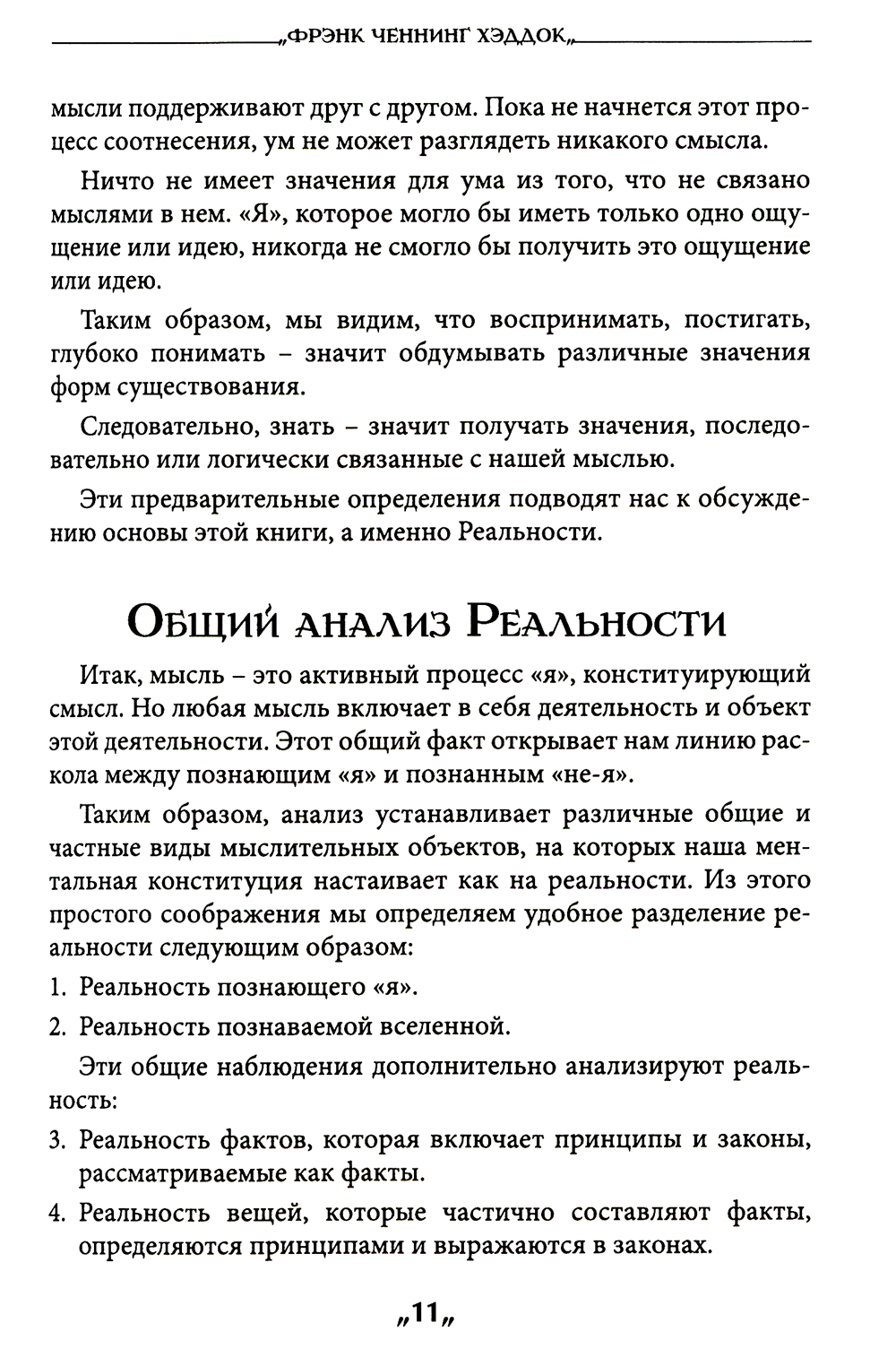 „ФРЭНК ЧЕННИНГ ХЭДДОК„

мысли поддерживают друг с другом. Пока не начнется этот процесс соотнесения, ум не может разглядеть никакого смысла.

Ничто не имеет значения для ума из того, что не связано мыслями в нем. «Я», которое могло бы иметь только одно ощущение или идею, никогда не смогло бы получить это ощущение или идею.

Таким образом, мы видим, что воспринимать, постигать, глубоко понимать – значит обдумывать различные значения форм существования.

Следовательно, знать – значит получать значения, последовательно или логически связанные с нашей мыслью.

Эти предварительные определения подводят нас к обсуждению основы этой книги, а именно Реальности.

Общий анализ Реальности

Итак, мысль – это активный процесс «я», конституирующий смысл. Но любая мысль включает в себя деятельность и объект этой деятельности. Этот общий факт открывает нам линию раскола между познающим «я» и познанным «не-я».

Таким образом, анализ устанавливает различные общие и частные виды мыслительных объектов, на которых наша ментальная конституция настаивает как на реальности. Из этого простого соображения мы определяем удобное разделение реальности следующим образом:

1. Реальность познающего «я».

2. Реальность познаваемой вселенной.

Эти общие наблюдения дополнительно анализируют реальность:

3. Реальность фактов, которая включает принципы и законы, рассматриваемые как факты.

4. Реальность вещей, которые частично составляют факты, определяются принципами и выражаются в законах.

„11„